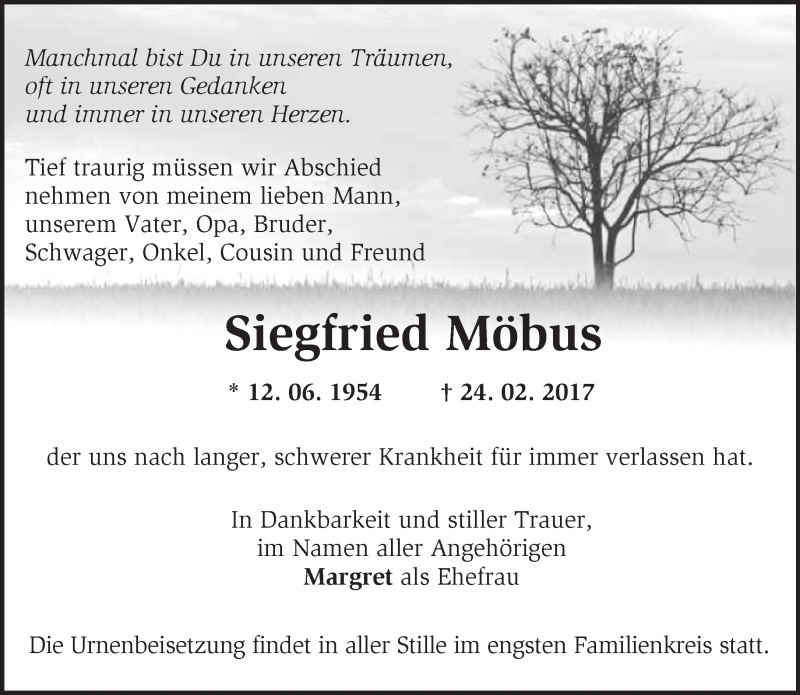 Manchmal bist Du in unseren Träumen,
oft in unseren Gedanken
und immer in unseren Herzen.

Tief traurig müssen wir Abschied nehmen von meinem lieben Mann, unserem Vater, Opa, Bruder, Schwager, Onkel, Cousin und Freund

Siegfried Möbus

* 12. 06. 1954 † 24. 02. 2017

der uns nach langer, schwerer Krankheit für immer verlassen hat.

In Dankbarkeit und stiller Trauer,
im Namen aller Angehörigen
Margret als Ehefrau

Die Urnenbeisetzung findet in aller Stille im engsten Familienkreis statt.